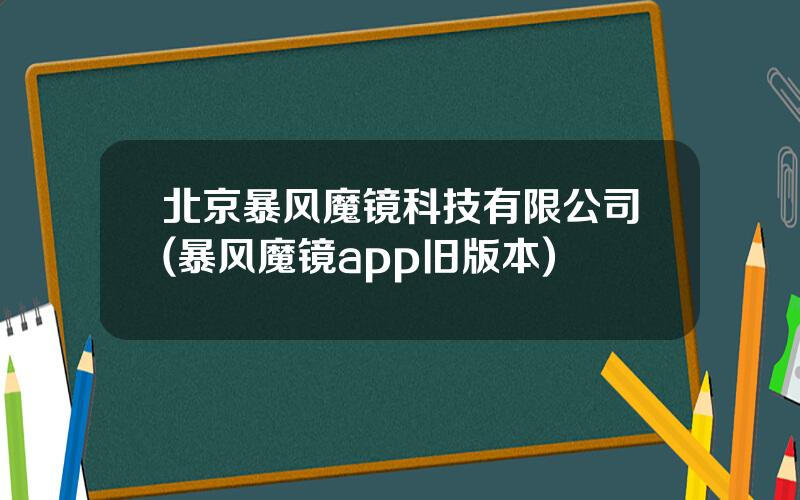 北京暴风魔镜科技有限公司(暴风魔镜app旧版本)